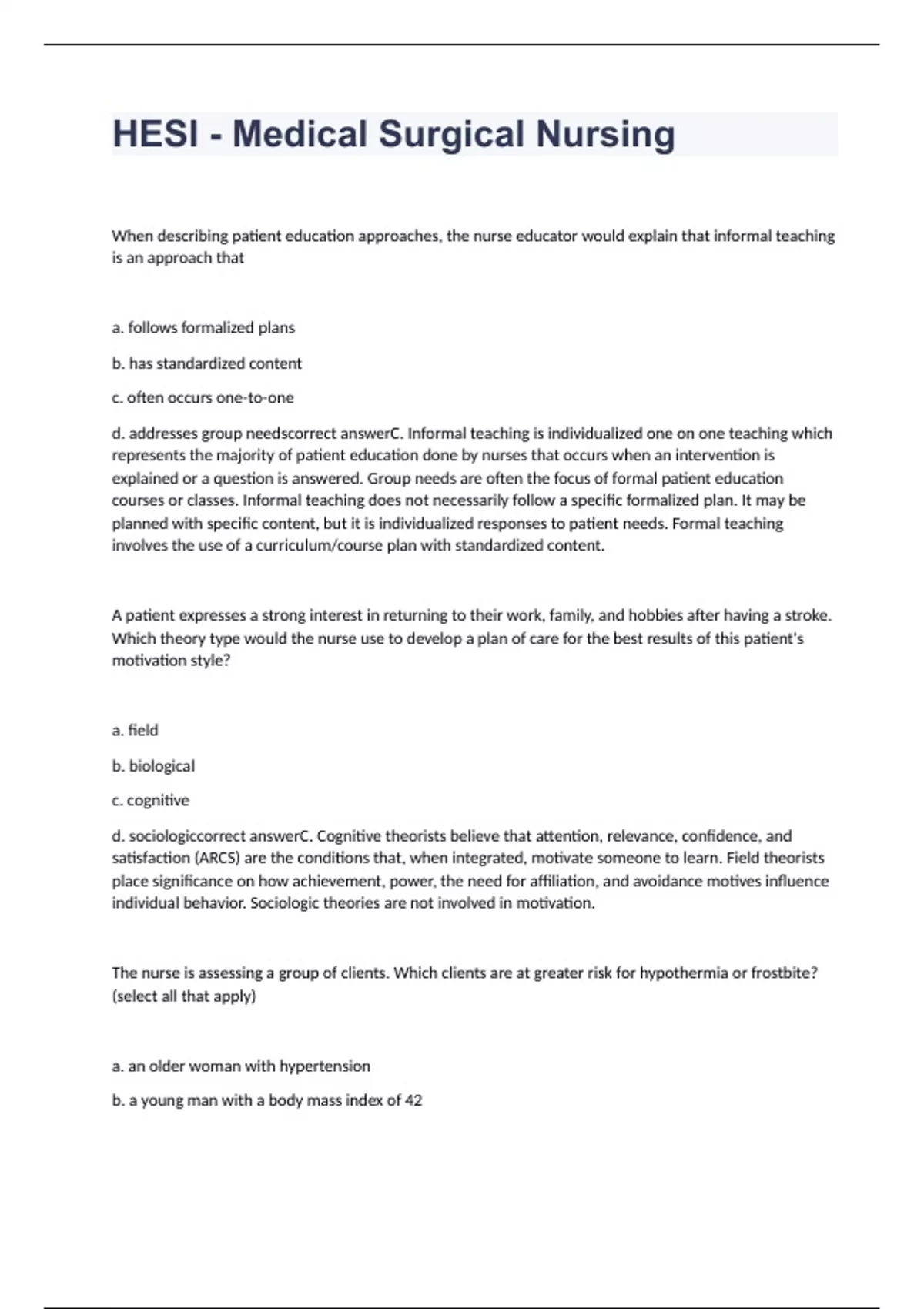 HESI - Medical Surgical Nursing

When describing patient education approaches, the nurse educator would explain that informal teaching is an approach that

a. follows formalized plans

b. has standardized content

c. often occurs one-to-one

d. addresses group needscorrect answerC. Informal teaching is individualized one on one teaching which represents the majority of patient education done by nurses that occurs when an intervention is explained or a question is answered. Group needs are often the focus of formal patient education courses or classes. Informal teaching does not necessarily follow a specific formalized plan. It may be planned with specific content, but it is individualized responses to patient needs. Formal teaching involves the use of a curriculum/course plan with standardized content.

A patient expresses a strong interest in returning to their work, family, and hobbies after having a stroke. Which theory type would the nurse use to develop a plan of care for the best results of this patient's motivation style?

a. field

b. biological

c. cognitive

d. sociologiccorrect answerC. Cognitive theorists believe that attention, relevance, confidence, and satisfaction (ARCS) are the conditions that, when integrated, motivate someone to learn. Field theorists place significance on how achievement, power, the need for affiliation, and avoidance motives influence individual behavior. Sociologic theories are not involved in motivation.

The nurse is assessing a group of clients. Which clients are at greater risk for hypothermia or frostbite? (select all that apply)

a. an older woman with hypertension

b. a young man with a body mass index of 42